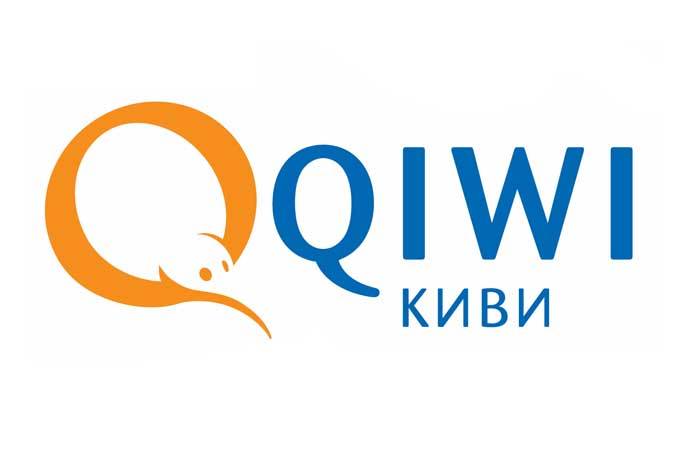 QIWI
КИВИ